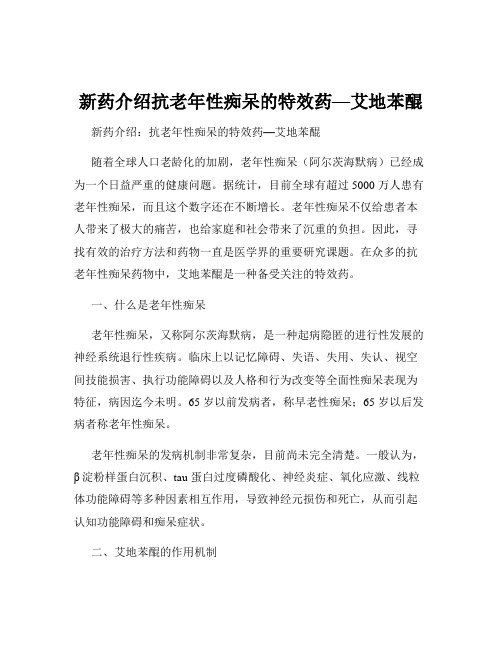 新药介绍抗老年性痴呆的特效药—艾地苯醌

新药介绍：抗老年性痴呆的特效药—艾地苯醌

随着全球人口老龄化的加剧，老年性痴呆（阿尔茨海默病）已经成为一个日益严重的健康问题。据统计，目前全球有超过 5000 万人患有老年性痴呆，而且这个数字还在不断增长。老年性痴呆不仅给患者本人带来了极大的痛苦，也给家庭和社会带来了沉重的负担。因此，寻找有效的治疗方法和药物一直是医学界的重要研究课题。在众多的抗老年性痴呆药物中，艾地苯醌是一种备受关注的特效药。

一、什么是老年性痴呆

老年性痴呆，又称阿尔茨海默病，是一种起病隐匿的进行性发展的神经系统退行性疾病。临床上以记忆障碍、失语、失用、失认、视空间技能损害、执行功能障碍以及人格和行为改变等全面性痴呆表现为特征，病因迄今未明。65 岁以前发病者，称早老性痴呆；65 岁以后发病者称老年性痴呆。

老年性痴呆的发病机制非常复杂，目前尚未完全清楚。一般认为，β淀粉样蛋白沉积、tau 蛋白过度磷酸化、神经炎症、氧化应激、线粒体功能障碍等多种因素相互作用，导致神经元损伤和死亡，从而引起认知功能障碍和痴呆症状。

二、艾地苯醌的作用机制